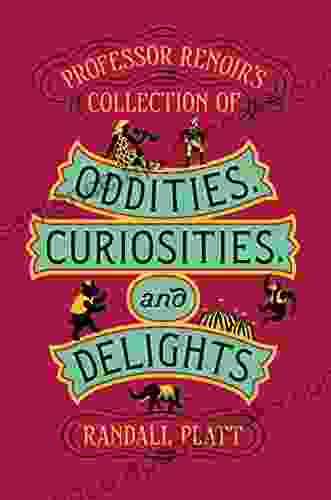 PROFESSOR RENOIR'S
COLLECTION OF
ODDITIES,
CURIOSITIES,
and
DELIGHTS
RANDALL PLATT